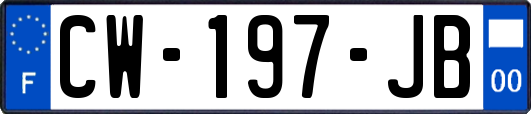 F
CW-197-JB
00